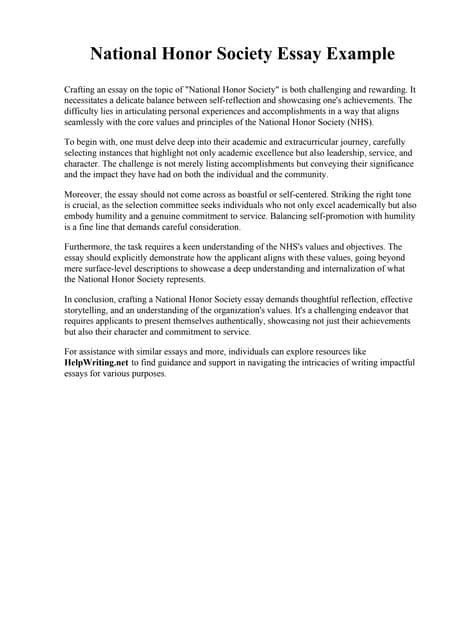 National Honor Society Essay Example

Crafting an essay on the topic of "National Honor Society" is both challenging and rewarding. It necessitates a delicate balance between self-reflection and showcasing one's achievements. The difficulty lies in articulating personal experiences and accomplishments in a way that aligns seamlessly with the core values and principles of the National Honor Society (NHS).

To begin with, one must delve deep into their academic and extracurricular journey, carefully selecting instances that highlight not only academic excellence but also leadership, service, and character. The challenge is not merely listing accomplishments but conveying their significance and the impact they have had on both the individual and the community.

Moreover, the essay should not come across as boastful or self-centered. Striking the right tone is crucial, as the selection committee seeks individuals who not only excel academically but also embody humility and a genuine commitment to service. Balancing self-promotion with humility is a fine line that demands careful consideration.

Furthermore, the task requires a keen understanding of the NHS's values and objectives. The essay should explicitly demonstrate how the applicant aligns with these values, going beyond mere surface-level descriptions to showcase a deep understanding and internalization of what the National Honor Society represents.

In conclusion, crafting a National Honor Society essay demands thoughtful reflection, effective storytelling, and an understanding of the organization's values. It's a challenging endeavor that requires applicants to present themselves authentically, showcasing not just their achievements but also their character and commitment to service.

For assistance with similar essays and more, individuals can explore resources like HelpWriting.net to find guidance and support in navigating the intricacies of writing impactful essays for various purposes.